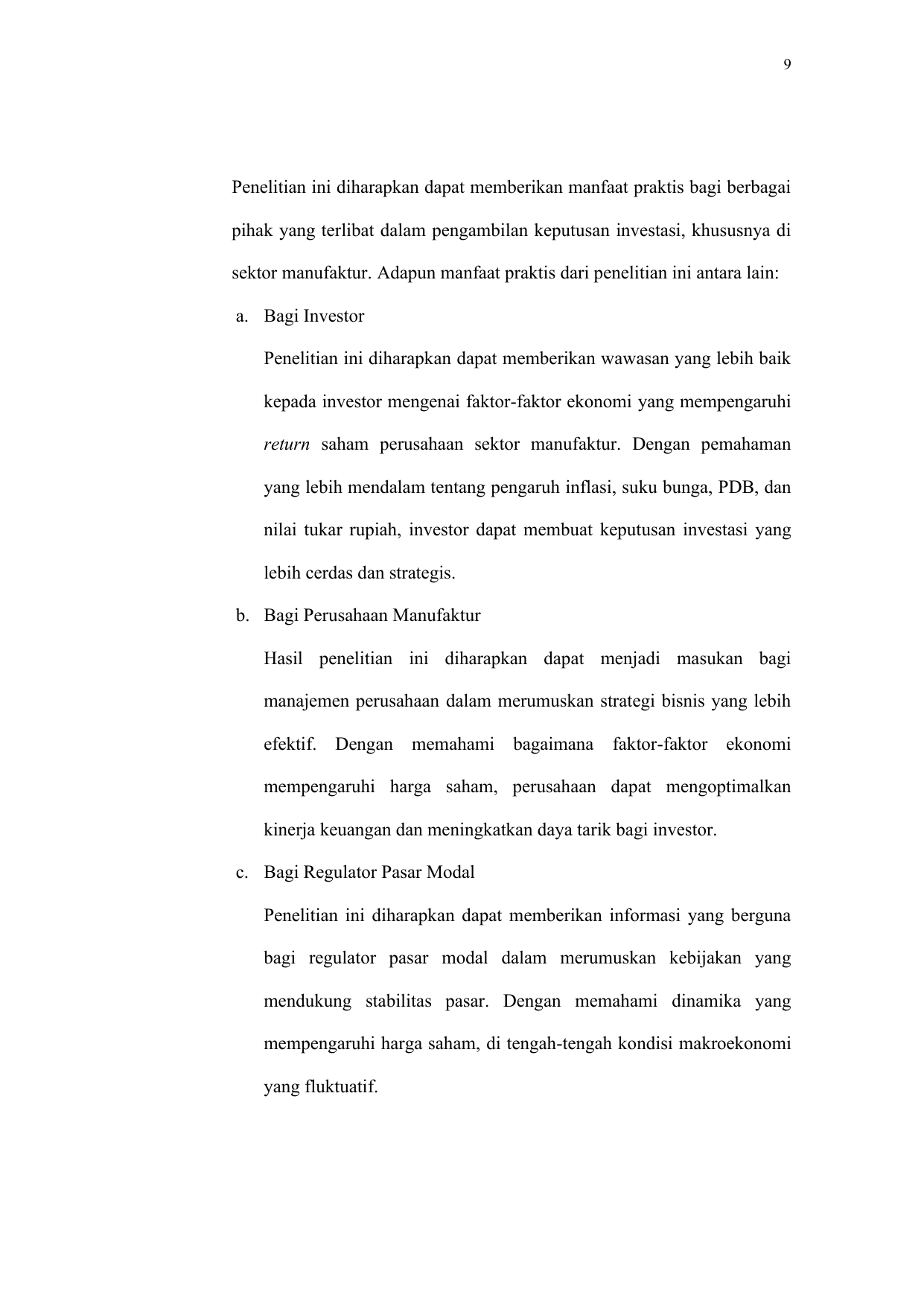 9

Penelitian ini diharapkan dapat memberikan manfaat praktis bagi berbagai pihak yang terlibat dalam pengambilan keputusan investasi, khususnya di sektor manufaktur. Adapun manfaat praktis dari penelitian ini antara lain:

a. Bagi Investor

Penelitian ini diharapkan dapat memberikan wawasan yang lebih baik kepada investor mengenai faktor-faktor ekonomi yang mempengaruhi return saham perusahaan sektor manufaktur. Dengan pemahaman yang lebih mendalam tentang pengaruh inflasi, suku bunga, PDB, dan nilai tukar rupiah, investor dapat membuat keputusan investasi yang lebih cerdas dan strategis.

b. Bagi Perusahaan Manufaktur

Hasil penelitian ini diharapkan dapat menjadi masukan bagi manajemen perusahaan dalam merumuskan strategi bisnis yang lebih efektif. Dengan memahami bagaimana faktor-faktor ekonomi mempengaruhi harga saham, perusahaan dapat mengoptimalkan kinerja keuangan dan meningkatkan daya tarik bagi investor.

c. Bagi Regulator Pasar Modal

Penelitian ini diharapkan dapat memberikan informasi yang berguna bagi regulator pasar modal dalam merumuskan kebijakan yang mendukung stabilitas pasar. Dengan memahami dinamika yang mempengaruhi harga saham, di tengah-tengah kondisi makroekonomi yang fluktuatif.